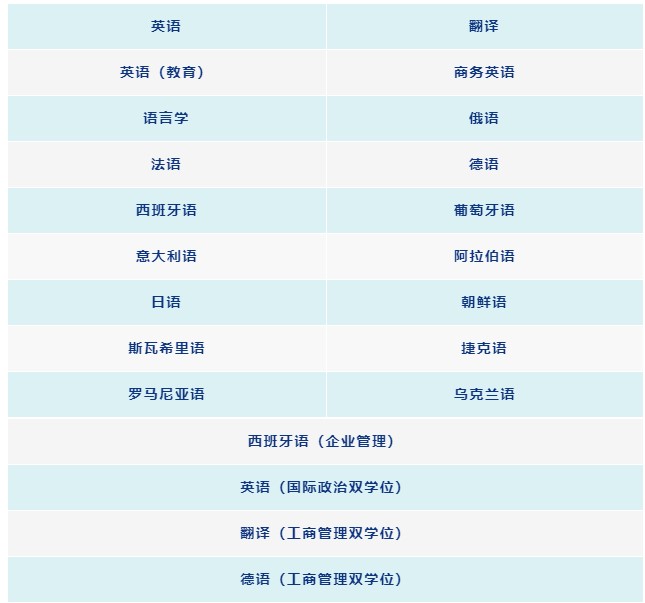 | 英语 | 翻译 |
|---|---|
| 英语（教育） | 商务英语 |
| 语言学 | 俄语 |
| 法语 | 德语 |
| 西班牙语 | 葡萄牙语 |
| 意大利语 | 阿拉伯语 |
| 日语 | 朝鲜语 |
| 斯瓦希里语 | 捷克语 |
| 罗马尼亚语 | 乌克兰语 |
| 西班牙语（企业管理） | |
| 英语（国际政治双学位） | |
| 翻译（工商管理双学位） | |
| 德语（工商管理双学位） | |